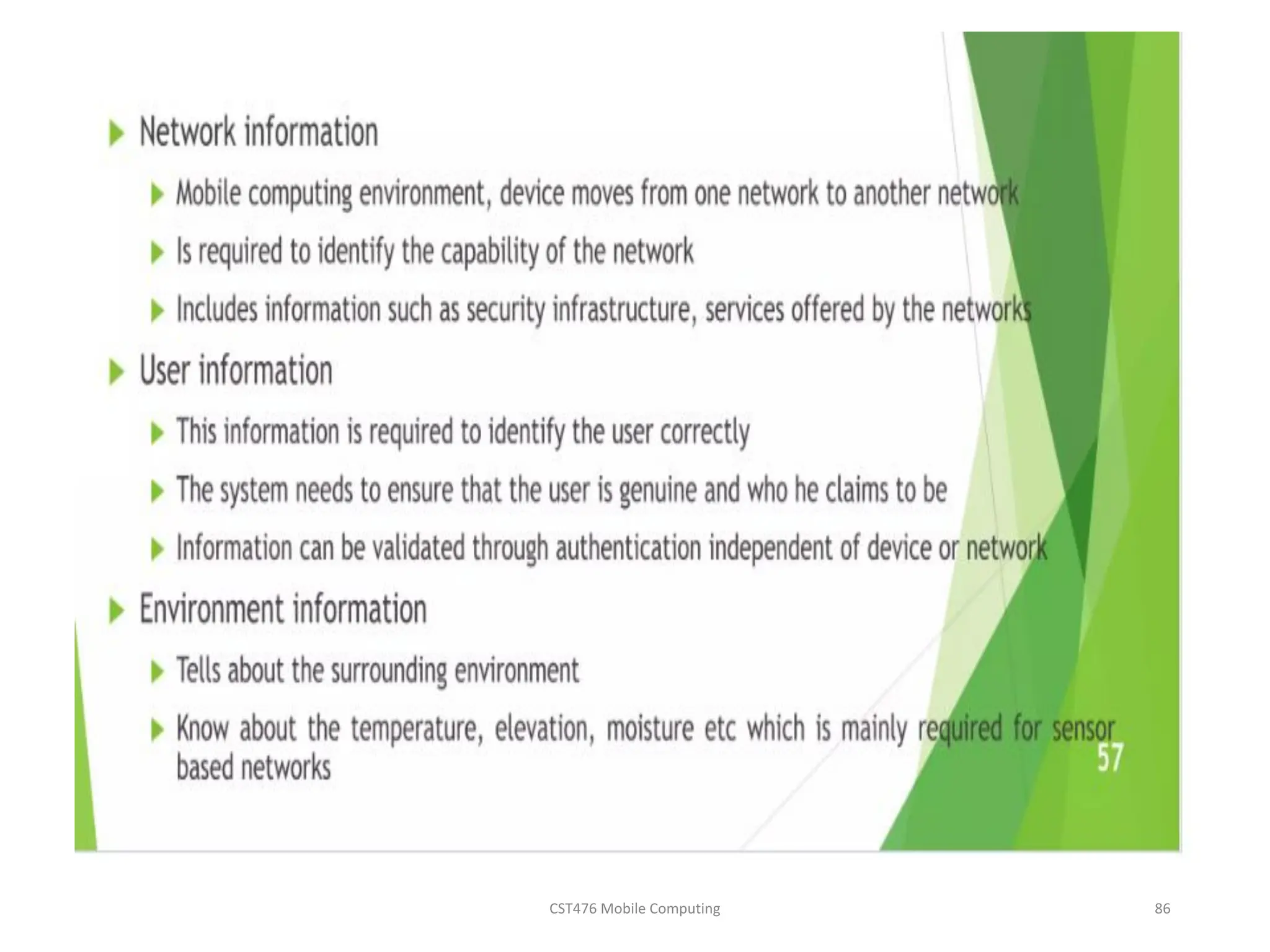 Network information

Mobile computing environment, device moves from one network to another network

Is required to identify the capability of the network

Includes information such as security infrastructure, services offered by the networks

User information

This information is required to identify the user correctly

The system needs to ensure that the user is genuine and who he claims to be

Information can be validated through authentication independent of device or network

Environment information

Tells about the surrounding environment

Know about the temperature, elevation, moisture etc which is mainly required for sensor based networks

57

CST476 Mobile Computing

86